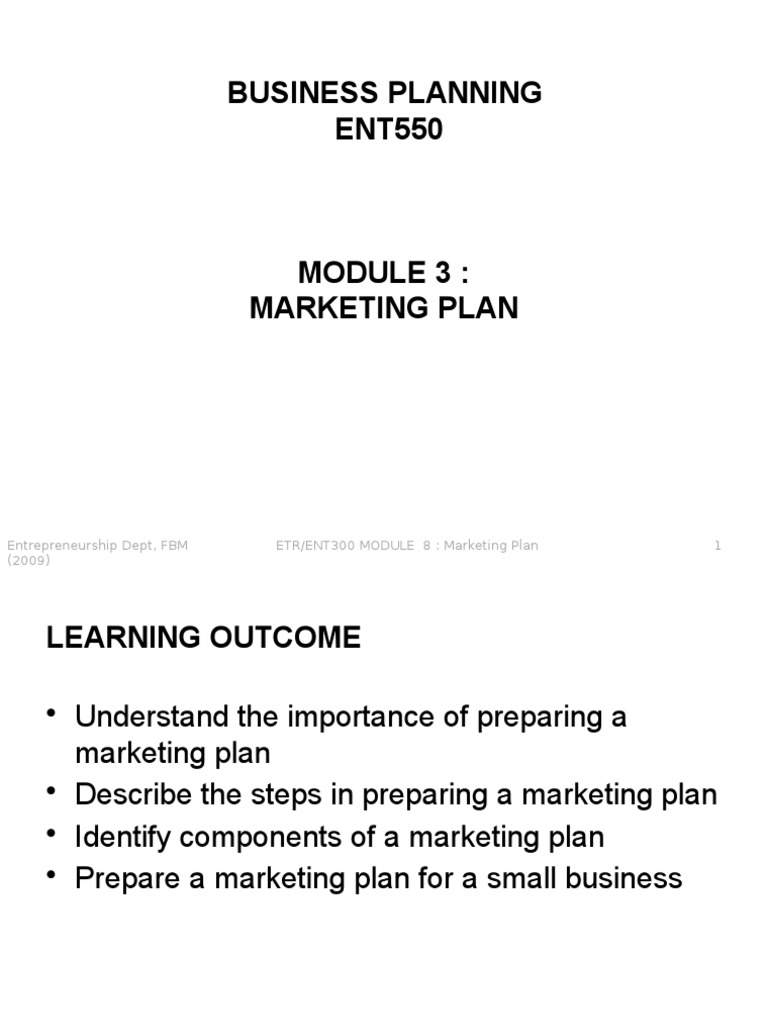 BUSINESS PLANNING
ENT550

MODULE 3 :
MARKETING PLAN

Entrepreneurship Dept, FBM (2009)

ETR/ENT300 MODULE 8 : Marketing Plan

1

LEARNING OUTCOME

• Understand the importance of preparing a marketing plan
• Describe the steps in preparing a marketing plan
• Identify components of a marketing plan
• Prepare a marketing plan for a small business